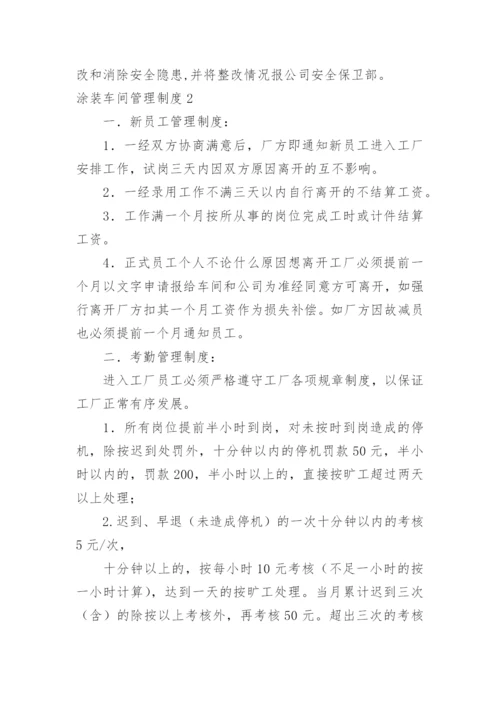 改和消除安全隐患,并将整改情况报公司安全保卫部。

涂装车间管理制度2

一．新员工管理制度：

1．一经双方协商满意后，厂方即通知新员工进入工厂安排工作，试岗三天内因双方原因离开的互不影响。

2．一经录用工作不满三天以内自行离开的不结算工资。

3．工作满一个月按所从事的岗位完成工时或计件结算工资。

4．正式员工个人不论什么原因想离开工厂必须提前一个月以文字申请报给车间和公司为准经同意方可离开，如强行离开厂方扣其一个月工资作为损失补偿。如厂方因故减员也必须提前一个月通知员工。

二．考勤管理制度：

进入工厂员工必须严格遵守工厂各项规章制度，以保证工厂正常有序发展。

1．所有岗位提前半小时到岗，对未按时到岗造成的停机，除按迟到处罚外，十分钟以内的停机罚款50元，半小时以内的，罚款200，半小时以上的，直接按旷工超过两天以上处理；

2.迟到、早退（未造成停机）的一次十分钟以内的考核5元/次，

十分钟以上的，按每小时10元考核（不足一小时的按一小时计算），达到一天的按旷工处理。当月累计迟到三次（含）的除按以上考核外，再考核50元。超出三次的考核